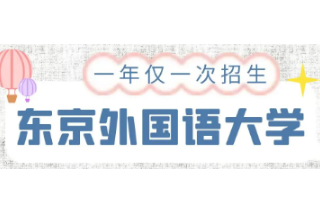 一年仅一次招生

东京外国语大学